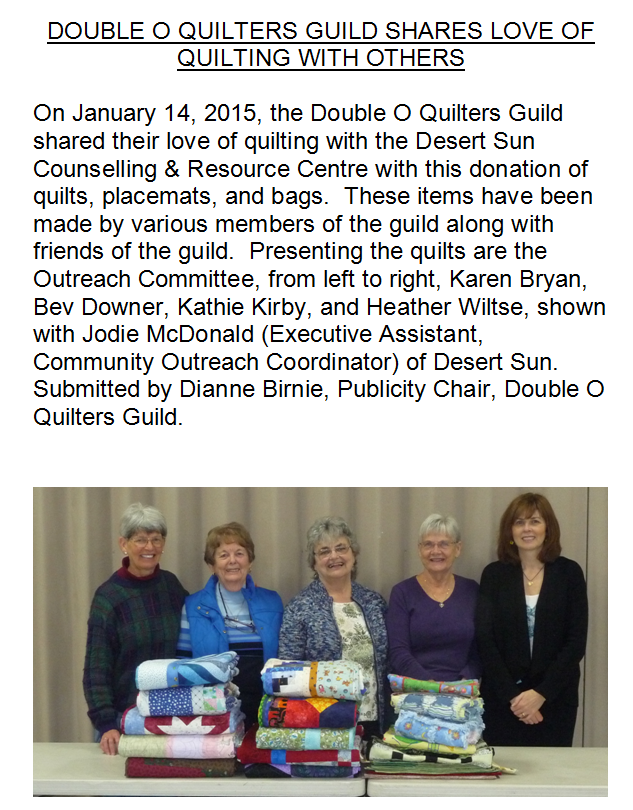 DOUBLE O QUILTERS GUILD SHARES LOVE OF QUILTING WITH OTHERS

On January 14, 2015, the Double O Quilters Guild shared their love of quilting with the Desert Sun Counselling & Resource Centre with this donation of quilts, placemats, and bags. These items have been made by various members of the guild along with friends of the guild. Presenting the quilts are the Outreach Committee, from left to right, Karen Bryan, Bev Downer, Kathie Kirby, and Heather Wiltse, shown with Jodie McDonald (Executive Assistant, Community Outreach Coordinator) of Desert Sun. Submitted by Dianne Birnie, Publicity Chair, Double O Quilters Guild.